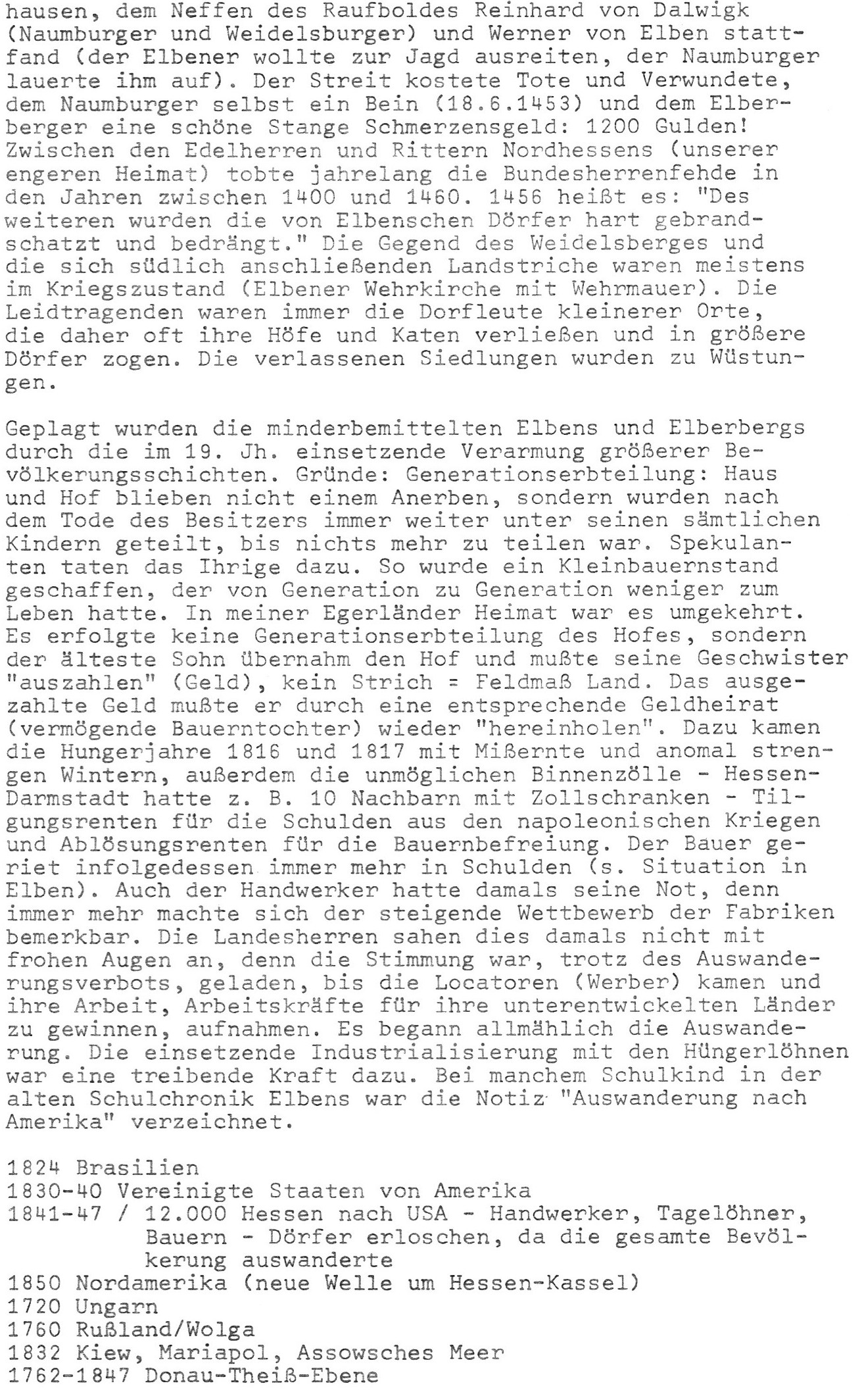 hausen, dem Neffen des Raufboldes Reinhard von Dalwigk (Naumburger und Weidelsburger) und Werner von Elben stattfand (der Elbener wollte zur Jagd ausreiten, der Naumburger lauerte ihm auf). Der Streit kostete Tote und Verwundete, dem Naumburger selbst ein Bein (18.6.1453) und dem Elberberger eine schöne Stange Schmerzensgeld: 1200 Gulden! Zwischen den Edelherren und Rittern Nordhessens (unserer engeren Heimat) tobte jahrelang die Bundesherrenfehde in den Jahren zwischen 1400 und 1460. 1456 heißt es: "Des weiteren wurden die von Elbenschen Dörfer hart gebrandschatzt und bedrängt." Die Gegend des Weidelsberges und die sich südlich anschließenden Landstriche waren meistens im Kriegszustand (Elbener Wehrkirche mit Wehrmauer). Die Leidtragenden waren immer die Dorfleute kleinerer Orte, die daher oft ihre Höfe und Katen verließen und in größere Dörfer zogen. Die verlassenen Siedlungen wurden zu Wüstungen.

Geplagt wurden die minderbemittelten Elbens und Elberbergs durch die im 19. Jh. einsetzende Verarmung größerer Bevölkerungsschichten. Gründe: Generationserbteilung: Haus und Hof blieben nicht einem Anerben, sondern wurden nach dem Tode des Besitzers immer weiter unter seinen sämtlichen Kindern geteilt, bis nichts mehr zu teilen war. Spekulanten taten das Ihrige dazu. So wurde ein Kleinbauernstand geschaffen, der von Generation zu Generation weniger zum Leben hatte. In meiner Egerländer Heimat war es umgekehrt. Es erfolgte keine Generationserbteilung des Hofes, sondern der älteste Sohn übernahm den Hof und mußte seine Geschwister "auszahlen" (Geld), kein Strich = Feldmaß Land. Das ausgezahlte Geld mußte er durch eine entsprechende Geldheirat (vermögende Bauerntochter) wieder "hereinholen". Dazu kamen die Hungerjahre 1816 und 1817 mit Mißernte und anomal strengen Wintern, außerdem die unmöglichen Binnenzölle - Hessen-Darmstadt hatte z. B. 10 Nachbarn mit Zollschranken - Tilgungsrenten für die Schulden aus den napoleonischen Kriegen und Ablösungsrenten für die Bauernbefreiung. Der Bauer geriet infolgedessen immer mehr in Schulden (s. Situation in Elben). Auch der Handwerker hatte damals seine Not, denn immer mehr machte sich der steigende Wettbewerb der Fabriken bemerkbar. Die Landesherren sahen dies damals nicht mit frohen Augen an, denn die Stimmung war, trotz des Auswanderungsverbots, geladen, bis die Locatoren (Werber) kamen und ihre Arbeit, Arbeitskräfte für ihre unterentwickelten Länder zu gewinnen, aufnahmen. Es begann allmählich die Auswanderung. Die einsetzende Industrialisierung mit den Hüngerlöhnen war eine treibende Kraft dazu. Bei manchem Schulkind in der alten Schulchronik Elbens war die Notiz "Auswanderung nach Amerika" verzeichnet.

1824 Brasilien
1830-40 Vereinigte Staaten von Amerika
1841-47 / 12.000 Hessen nach USA - Handwerker, Tagelöhner, Bauern - Dörfer erloschen, da die gesamte Bevölkerung auswanderte
1850 Nordamerika (neue Welle um Hessen-Kassel)
1720 Ungarn
1760 Rußland/Wolga
1832 Kiew, Mariapol, Assowsches Meer
1762-1847 Donau-Theiß-Ebene